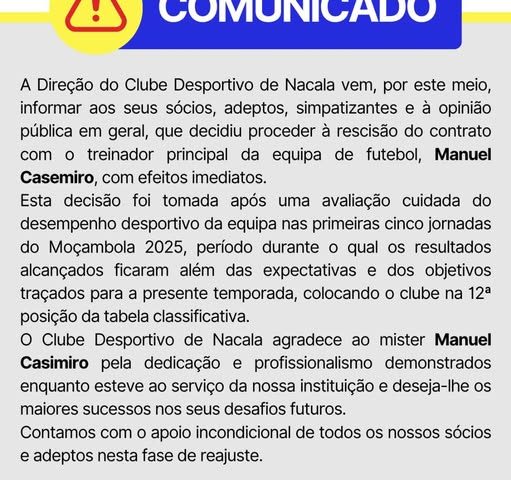 COMUNICADO

A Direção do Clube Desportivo de Nacala vem, por este meio, informar aos seus sócios, adeptos, simpatizantes e à opinião pública em geral, que decidiu proceder à rescisão do contrato com o treinador principal da equipa de futebol, Manuel Casemiro, com efeitos imediatos.

Esta decisão foi tomada após uma avaliação cuidada do desempenho desportivo da equipa nas primeiras cinco jornadas do Moçambola 2025, período durante o qual os resultados alcançados ficaram além das expectativas e dos objetivos traçados para a presente temporada, colocando o clube na 12ª posição da tabela classificativa.

O Clube Desportivo de Nacala agradece ao mister Manuel Casimiro pela dedicação e profissionalismo demonstrados enquanto esteve ao serviço da nossa instituição e deseja-lhe os maiores sucessos nos seus desafios futuros.

Contamos com o apoio incondicional de todos os nossos sócios e adeptos nesta fase de reajuste.